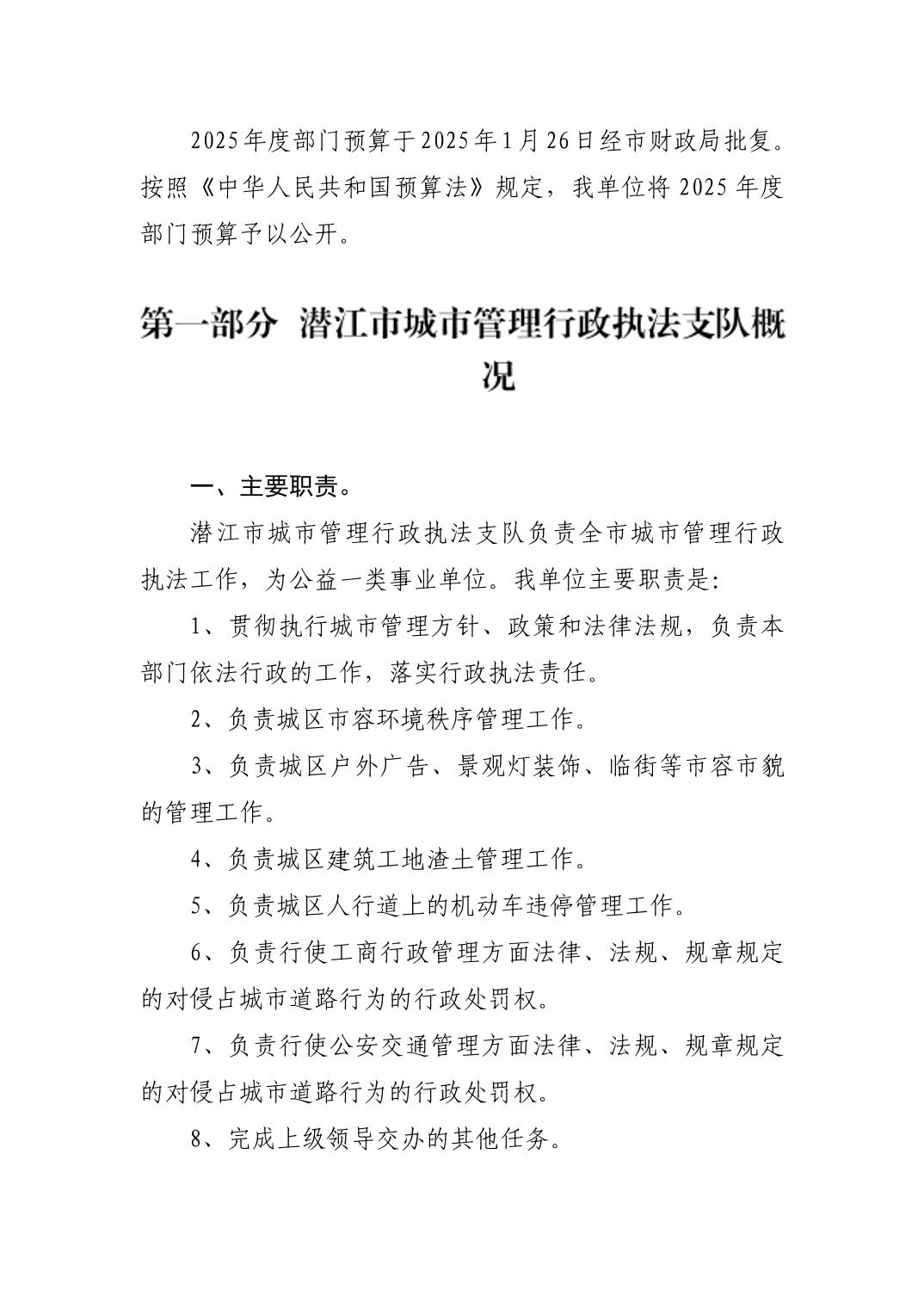 2025年度部门预算于2025年1月26日经市财政局批复。按照《中华人民共和国预算法》规定，我单位将2025年度部门预算予以公开。

第一部分 潜江市城市管理行政执法支队概况

一、主要职责。

潜江市城市管理行政执法支队负责全市城市管理行政执法工作，为公益一类事业单位。我单位主要职责是:

1、贯彻执行城市管理方针、政策和法律法规，负责本部门依法行政的工作，落实行政执法责任。

2、负责城区市容环境秩序管理工作。

3、负责城区户外广告、景观灯装饰、临街等市容市貌的管理工作。

4、负责城区建筑工地渣土管理工作。

5、负责城区人行道上的机动车违停管理工作。

6、负责行使工商行政管理方面法律、法规、规章规定的对侵占城市道路行为的行政处罚权。

7、负责行使公安交通管理方面法律、法规、规章规定的对侵占城市道路行为的行政处罚权。

8、完成上级领导交办的其他任务。